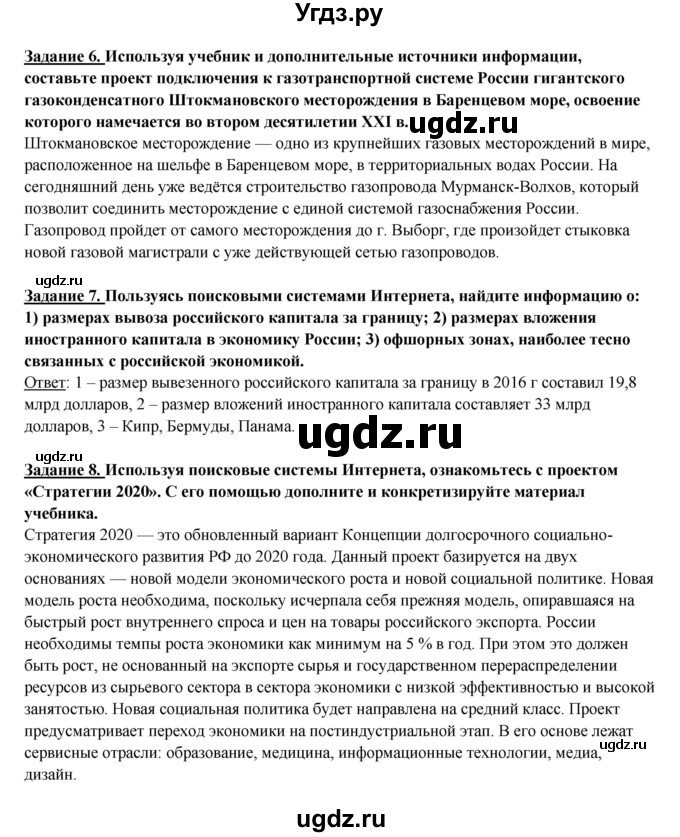 Угдз.ру

Задание 6. Используя учебник и дополнительные источники информации, составьте проект подключения к газотранспортной системе России гигантского газоконденсатного Штокмановского месторождения в Баренцевом море, освоение которого намечается во втором десятилетии XXI в. ugdz.ru
Штокмановское месторождение — одно из крупнейших газовых месторождений в мире, расположенное на шельфе в Баренцевом море, в территориальных водах России. На сегодняшний день уже ведётся строительство газопровода Мурманск-Волхов, который позволит соединить месторождение с единой системой газоснабжения России. Газопровод пройдет от самого месторождения до г. Выборг, где произойдет стыковка новой газовой магистрали с уже действующей сетью газопроводов.

ugdz.ru
Задание 7. Пользуясь поисковыми системами Интернета, найдите информацию о: 1) размерах вывоза российского капитала за границу; 2) размерах вложения иностранного капитала в экономику России; 3) офшорных зонах, наиболее тесно связанных с российской экономикой.
Ответ: 1 – размер вывезенного российского капитала за границу в 2016 г составил 19,8 млрд долларов, 2 – размер вложений иностранного капитала составляет 33 млрд долларов, 3 – Кипр, Бермуды, Панама.

ugdz.ru

ugdz.ru
Задание 8. Используя поисковые системы Интернета, ознакомьтесь с проектом «Стратегии 2020». С его помощью дополните и конкретизируйте материал учебника.
Стратегия 2020 — это обновленный вариант Концепции долгосрочного социально-экономического развития РФ до 2020 года. Данный проект базируется на двух основаниях — новой модели экономического роста и новой социальной политике. Новая модель роста необходима, поскольку исчерпала себя прежняя модель, опиравшаяся на быстрый рост внутреннего спроса и цен на товары российского экспорта. России необходимы темпы роста экономики как минимум на 5 % в год. При этом это должен быть рост, не основанный на экспорте сырья и государственном перераспределении ресурсов из сырьевого сектора в сектора экономики с низкой эффективностью и высокой занятостью. Новая социальная политика будет направлена на средний класс. Проект предусматривает переход экономики на постиндустриальной этап. В его основе лежат сервисные отрасли: образование, медицина, информационные технологии, медиа, дизайн.

ugdz.ru

ugdz.ru